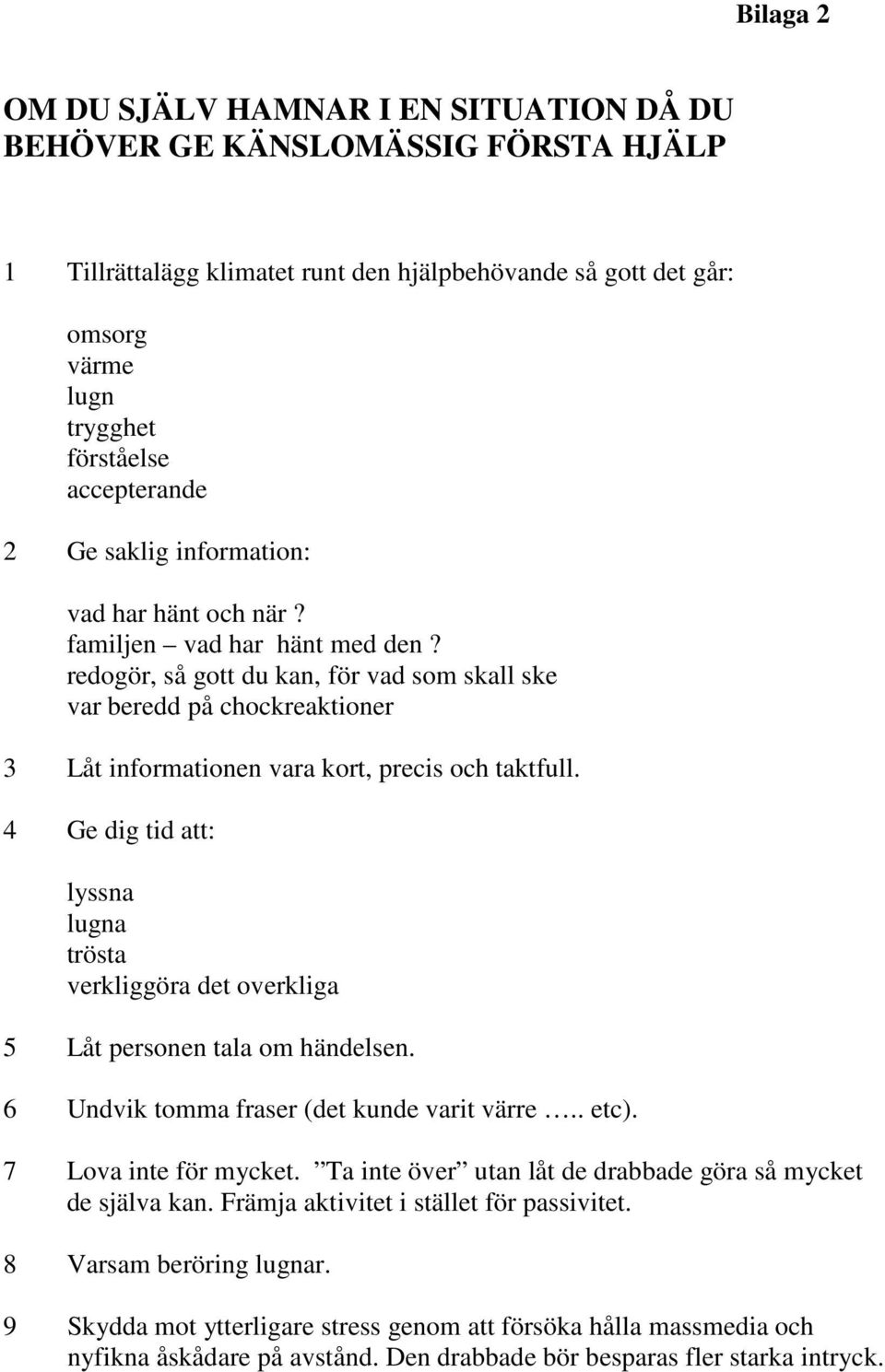 Bilaga 2

OM DU SJÄLV HAMNAR I EN SITUATION DÅ DU BEHÖVER GE KÄNSLOMÄSSIG FÖRSTA HJÄLP

1 Tillrättalägg klimatet runt den hjälpbehövande så gott det går:

omsorg
värme
lugn
trygghet
förståelse
accepterande

2 Ge saklig information:

vad har hänt och när ?
familjen – vad har hänt med den ?
redogör, så gott du kan, för vad som skall ske
var beredd på chockreaktioner

3 Låt informationen vara kort, precis och taktfull.

4 Ge dig tid att:

lyssna
lugna
trösta
verkliggöra det overkliga

5 Låt personen tala om händelsen.

6 Undvik tomma fraser (det kunde varit värre ….. etc).

7 Lova inte för mycket. ”Ta inte över” utan låt de drabbade göra så mycket de själva kan. Främja aktivitet i stället för passivitet.

8 Varsam beröring lugnar.

9 Skydda mot ytterligare stress genom att försöka hålla massmedia och nyfikna åskådare på avstånd. Den drabbade bör besparas fler starka intryck.